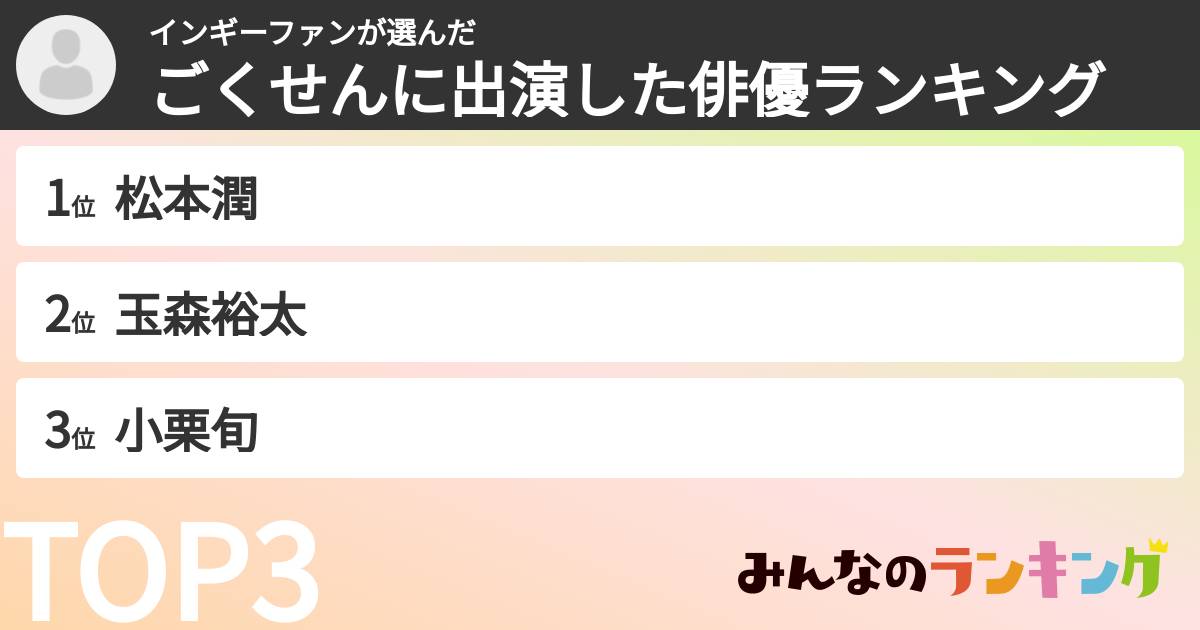 インギーファンが選んだ
ごくせんに出演した俳優ランキング

1位 松本潤

2位 玉森裕太

3位 小栗旬

TOP3

みんなのランキング